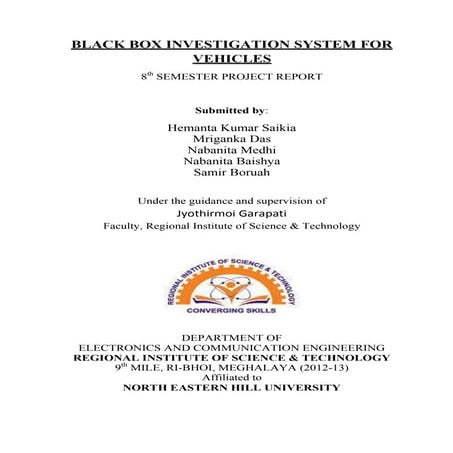 BLACK BOX INVESTIGATION SYSTEM FOR VEHICLES

8$^{th}$ SEMESTER PROJECT REPORT

Submitted by:

Hemanta Kumar Saikia
Mriganka Das
Nabanita Medhi
Nabanita Baishya
Samir Boruah

Under the guidance and supervision of
Jyothirmoi Garapati
Faculty, Regional Institute of Science & Technology

REGIONAL INSTITUTE OF SCIENCE & TECHNOLOGY
CONVERGING SKILLS

DEPARTMENT OF
ELECTRONICS AND COMMUNICATION ENGINEERING
REGIONAL INSTITUTE OF SCIENCE & TECHNOLOGY
9$^{th}$ MILE, RI-BHOI, MEGHALAYA (2012-13)
Affiliated to
NORTH EASTERN HILL UNIVERSITY